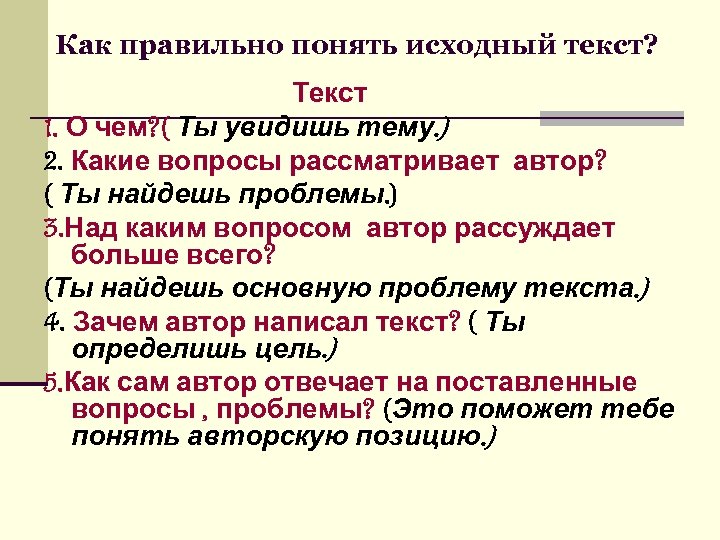 Как правильно понять исходный текст?

Текст

1. О чем?( Ты увидишь тему.)

2. Какие вопросы рассматривает автор?

( Ты найдешь проблемы.)

3.Над каким вопросом автор рассуждает больше всего?

(Ты найдешь основную проблему текста.)

4. Зачем автор написал текст? ( Ты определишь цель.)

5.Как сам автор отвечает на поставленные вопросы , проблемы? (Это поможет тебе понять авторскую позицию.)